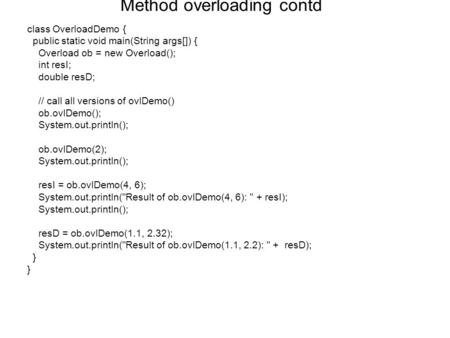 Method overloading contd

class OverloadDemo {
  public static void main(String args[]) {
    Overload ob = new Overload();
    int resI;
    double resD;

    // call all versions of ovlDemo()
    ob.ovlDemo();
    System.out.println();

    ob.ovlDemo(2);
    System.out.println();

    resI = ob.ovlDemo(4, 6);
    System.out.println("Result of ob.ovlDemo(4, 6): " + resI);
    System.out.println();

    resD = ob.ovlDemo(1.1, 2.32);
    System.out.println("Result of ob.ovlDemo(1.1, 2.2): " +  resD);
  }
}